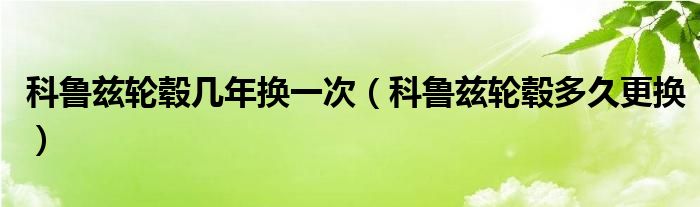 科鲁兹轮毂几年换一次（科鲁兹轮毂多久更换）